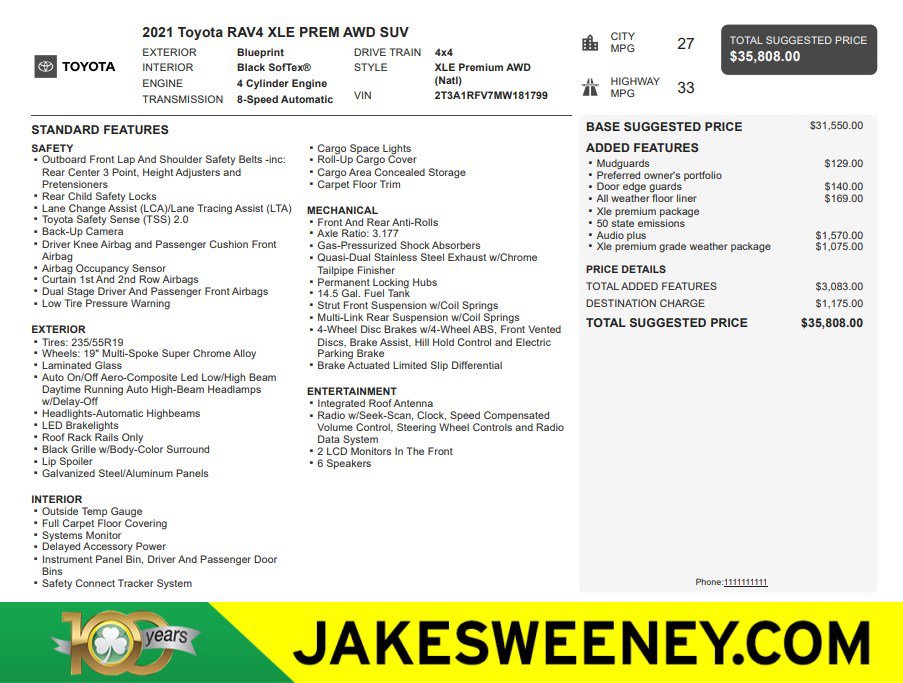 TOYOTA

2021 Toyota RAV4 XLE PREM AWD SUV

EXTERIOR Blueprint
INTERIOR Black SofTex®
ENGINE 4 Cylinder Engine
TRANSMISSION 8-Speed Automatic
DRIVE TRAIN 4x4
STYLE XLE Premium AWD (Natl)
VIN 2T3A1RFV7MW181799

CITY MPG 27
HIGHWAY MPG 33

TOTAL SUGGESTED PRICE
$35,808.00

STANDARD FEATURES

SAFETY
• Outboard Front Lap And Shoulder Safety Belts -inc: Rear Center 3 Point, Height Adjusters and Pretensioners
• Rear Child Safety Locks
• Lane Change Assist (LCA)/Lane Tracing Assist (LTA)
• Toyota Safety Sense (TSS) 2.0
• Back-Up Camera
• Driver Knee Airbag and Passenger Cushion Front Airbag
• Airbag Occupancy Sensor
• Curtain 1st And 2nd Row Airbags
• Dual Stage Driver And Passenger Front Airbags
• Low Tire Pressure Warning

EXTERIOR
• Tires: 235/55R19
• Wheels: 19" Multi-Spoke Super Chrome Alloy
• Laminated Glass
• Auto On/Off Aero-Composite Led Low/High Beam Daytime Running Auto High-Beam Headlamps w/Delay-Off
• Headlights-Automatic Highbeams
• LED Brakelights
• Roof Rack Rails Only
• Black Grille w/Body-Color Surround
• Lip Spoiler
• Galvanized Steel/Aluminum Panels

INTERIOR
• Outside Temp Gauge
• Full Carpet Floor Covering
• Systems Monitor
• Delayed Accessory Power
• Instrument Panel Bin, Driver And Passenger Door Bins
• Safety Connect Tracker System

• Cargo Space Lights
• Roll-Up Cargo Cover
• Cargo Area Concealed Storage
• Carpet Floor Trim

MECHANICAL
• Front And Rear Anti-Rolls
• Axle Ratio: 3.177
• Gas-Pressurized Shock Absorbers
• Quasi-Dual Stainless Steel Exhaust w/Chrome Tailpipe Finisher
• Permanent Locking Hubs
• 14.5 Gal. Fuel Tank
• Strut Front Suspension w/Coil Springs
• Multi-Link Rear Suspension w/Coil Springs
• 4-Wheel Disc Brakes w/4-Wheel ABS, Front Vented Discs, Brake Assist, Hill Hold Control and Electric Parking Brake
• Brake Actuated Limited Slip Differential

ENTERTAINMENT
• Integrated Roof Antenna
• Radio w/Seek-Scan, Clock, Speed Compensated Volume Control, Steering Wheel Controls and Radio Data System
• 2 LCD Monitors In The Front
• 6 Speakers

BASE SUGGESTED PRICE $31,550.00

ADDED FEATURES
• Mudguards $129.00
• Preferred owner's portfolio
• Door edge guards $140.00
• All weather floor liner $169.00
• Xle premium package
• 50 state emissions
• Audio plus $1,570.00
• Xle premium grade weather package $1,075.00

PRICE DETAILS
TOTAL ADDED FEATURES $3,083.00
DESTINATION CHARGE $1,175.00
TOTAL SUGGESTED PRICE $35,808.00

Phone:1111111111

100 years

JAKESWEENEY.COM